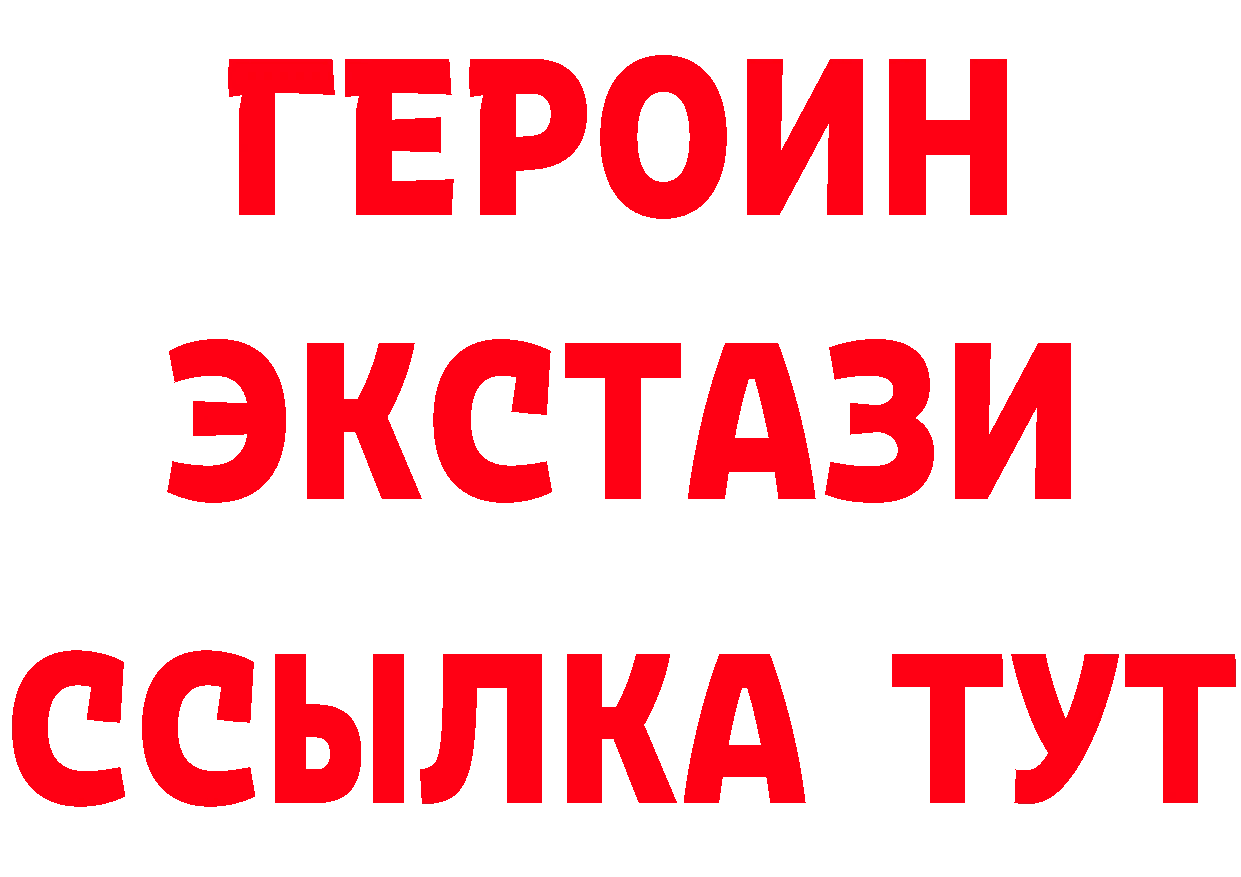 ГЕРОИН
ЭКСТАЗИ
ССЫЛКА ТУТ